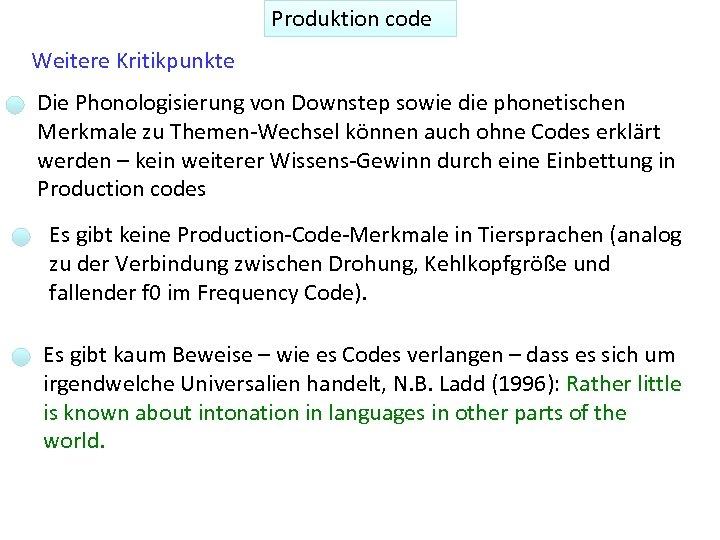 Produktion code

Weitere Kritikpunkte

• Die Phonologisierung von Downstep sowie die phonetischen Merkmale zu Themen-Wechsel können auch ohne Codes erklärt werden – kein weiterer Wissens-Gewinn durch eine Einbettung in Production codes

• Es gibt keine Production-Code-Merkmale in Tiersprachen (analog zu der Verbindung zwischen Drohung, Kehlkopfgröße und fallender f0 im Frequency Code).

• Es gibt kaum Beweise – wie es Codes verlangen – dass es sich um irgendwelche Universalien handelt, N.B. Ladd (1996): Rather little is known about intonation in languages in other parts of the world.